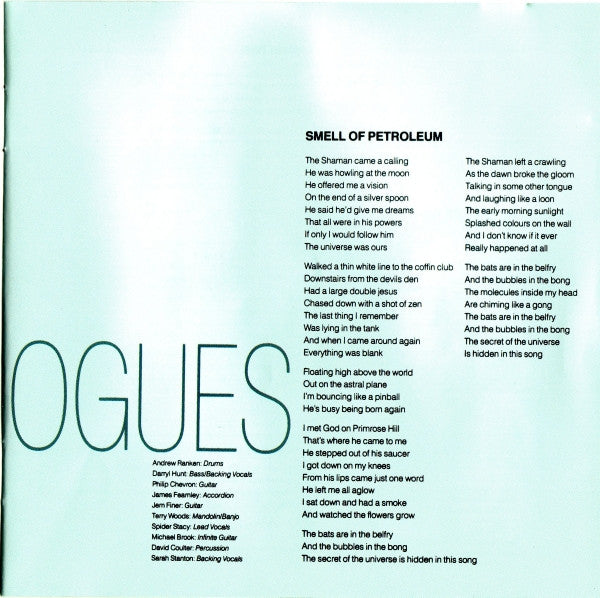 OGUES

Andrew Ranken: Drums
Darryl Hunt: Bass/Backing Vocals
Philip Chevron: Guitar
James Fearnley: Accordion
Jem Finer: Guitar
Terry Woods: Mandolin/Banjo
Spider Stacy: Lead Vocals
Michael Brook: Infinite Guitar
David Coulter: Percussion
Sarah Stanton: Backing Vocals

SMELL OF PETROLEUM

The Shaman came a calling
He was howling at the moon
He offered me a vision
On the end of a silver spoon
He said he'd give me dreams
That all were in his powers
If only I would follow him
The universe was ours

Walked a thin white line to the coffin club
Downstairs from the devils den
Had a large double jesus
Chased down with a shot of zen
The last thing I remember
Was lying in the tank
And when I came around again
Everything was blank

Floating high above the world
Out on the astral plane
I'm bouncing like a pinball
He's busy being born again

I met God on Primrose Hill
That's where he came to me
He stepped out of his saucer
I got down on my knees
From his lips came just one word
He left me all aglow
I sat down and had a smoke
And watched the flowers grow

The bats are in the belfry
And the bubbles in the bong
The secret of the universe is hidden in this song

The Shaman left a crawling
As the dawn broke the gloom
Talking in some other tongue
And laughing like a loon
The early morning sunlight
Splashed colours on the wall
And I don't know if it ever
Really happened at all

The bats are in the belfry
And the bubbles in the bong
The molecules inside my head
Are chiming like a gong
The bats are in the belfry
And the bubbles in the bong
The secret of the universe
Is hidden in this song